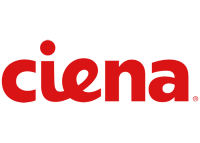 ciena®